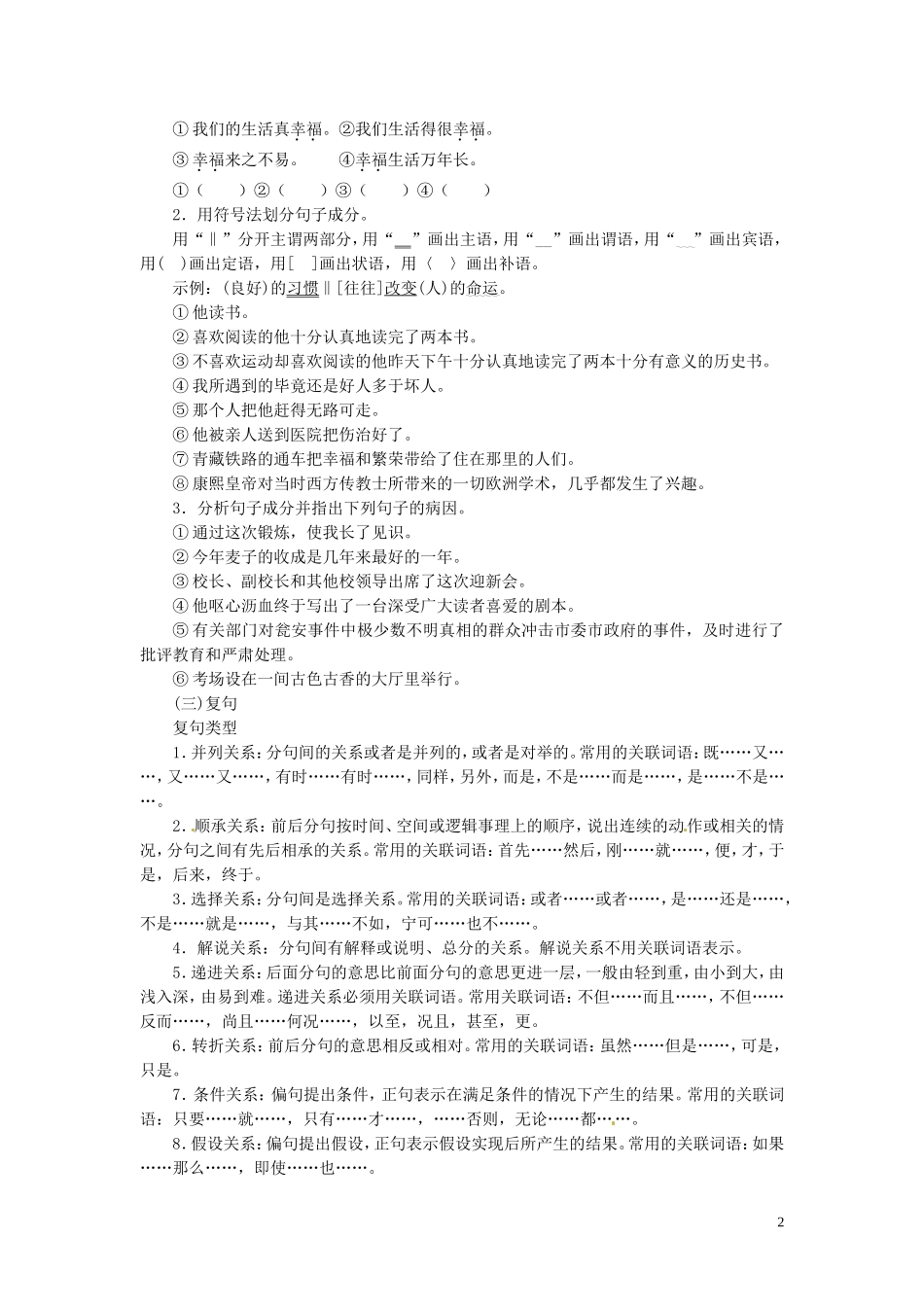 ①我们的生活真幸福。②我们生活得很幸福。

③幸福来之不易。　　④幸福生活万年长。

①（　　）②（　　）③（　　）④（　　）

2．用符号法划分句子成分。

用“‖”分开主谓两部分，用“＿”画出主语，用“＿”画出谓语，用“﹏”画出宾语，用(　)画出定语，用[　]画出状语，用〈　〉画出补语。

示例：(良好)的习惯‖[往往]改变(人)的命运。

①他读书。

②喜欢阅读的他十分认真地读完了两本书。

③不喜欢运动却喜欢阅读的他昨天下午十分认真地读完了两本十分有意义的历史书。

④我所遇到的毕竟还是好人多于坏人。

⑤那个人把他赶得无路可走。

⑥他被亲人送到医院把伤治好了。

⑦青藏铁路的通车把幸福和繁荣带给了住在那里的人们。

⑧康熙皇帝对当时西方传教士所带来的一切欧洲学术，几乎都发生了兴趣。

3．分析句子成分并指出下列句子的病因。

①通过这次锻炼，使我长了见识。

②今年麦子的收成是几年来最好的一年。

③校长、副校长和其他校领导出席了这次迎新会。

④他呕心沥血终于写出了一台深受广大读者喜爱的剧本。

⑤有关部门对瓮安事件中极少数不明真相的群众冲击市委市政府的事件，及时进行了批评教育和严肃处理。

⑥考场设在一间古色古香的大厅里举行。

(三)复句

复句类型

1．并列关系：分句间的关系或者是并列的，或者是对举的。常用的关联词语：既……又……，又……又……，有时……有时……，同样，另外，而是，不是……而是……，是……不是……。

2．顺承关系：前后分句按时间、空间或逻辑事理上的顺序，说出连续的动作或相关的情况，分句之间有先后相承的关系。常用的关联词语：首先……然后，刚……就……，便，才，于是，后来，终于。

3．选择关系：分句间是选择关系。常用的关联词语：或者……或者……，是……还是……，不是……就是……，与其……不如，宁可……也不……。

4．解说关系：分句间有解释或说明、总分的关系。解说关系不用关联词语表示。

5．递进关系：后面分句的意思比前面分句的意思更进一层，一般由轻到重，由小到大，由浅入深，由易到难。递进关系必须用关联词语。常用关联词语：不但……而且……，不但……反而……，尚且……何况……，以至，况且，甚至，更。

6．转折关系：前后分句的意思相反或相对。常用的关联词语：虽然……但是……，可是，只是。

7．条件关系：偏句提出条件，正句表示在满足条件的情况下产生的结果。常用的关联词语：只要……就……，只有……才……，……否则，无论……都……。

8．假设关系：偏句提出假设，正句表示假设实现后所产生的结果。常用的关联词语：如果……那么……，即使……也……。

2